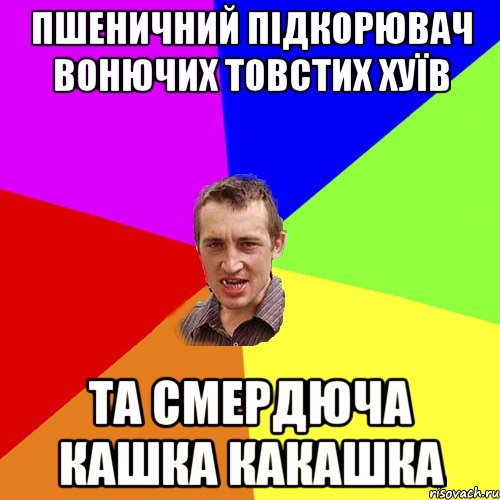 ПШЕНИЧНИЙ ПІДКОРЮВАЧ ВОНЮЧИХ ТОВСТИХ ХУЇВ

ТА СМЕРДЮЧА КАШКА КАКАШКА

risovach.ru